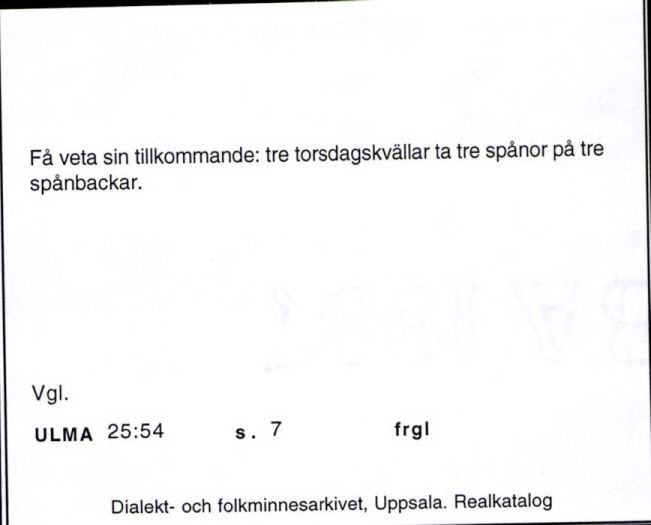 Få veta sin tillkommande: tre torsdagskvällar ta tre spånor på tre spånbackar.

Vgl.

ULMA 25:54 s. 7 frgl

Dialekt- och folkminnesarkivet, Uppsala. Realkatalog